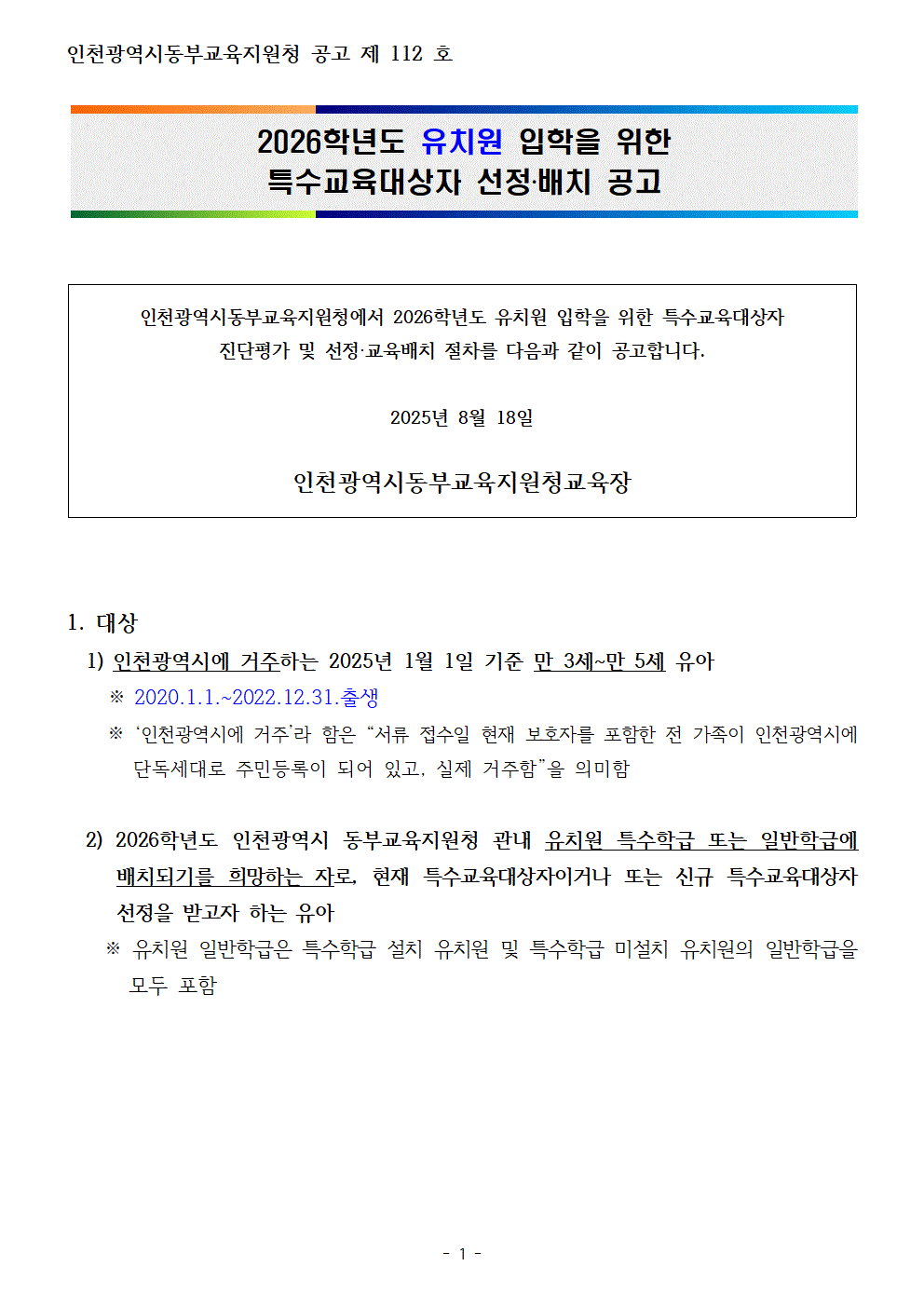 인천광역시동부교육지원청 공고 제 112 호

2026학년도 유치원 입학을 위한
특수교육대상자 선정·배치 공고

인천광역시동부교육지원청에서 2026학년도 유치원 입학을 위한 특수교육대상자 진단평가 및 선정·교육배치 절차를 다음과 같이 공고합니다.

2025년 8월 18일

인천광역시동부교육지원청교육장

1. 대상

1) 인천광역시에 거주하는 2025년 1월 1일 기준 만 3세~만 5세 유아

※ 2020.1.1.~2022.12.31.출생

※ ‘인천광역시에 거주’라 함은 “서류 접수일 현재 보호자를 포함한 전 가족이 인천광역시에 단독세대로 주민등록이 되어 있고, 실제 거주함”을 의미함

2) 2026학년도 인천광역시 동부교육지원청 관내 유치원 특수학급 또는 일반학급에 배치되기를 희망하는 자로, 현재 특수교육대상자이거나 또는 신규 특수교육대상자 선정을 받고자 하는 유아

※ 유치원 일반학급은 특수학급 설치 유치원 및 특수학급 미설치 유치원의 일반학급을 모두 포함

- 1 -